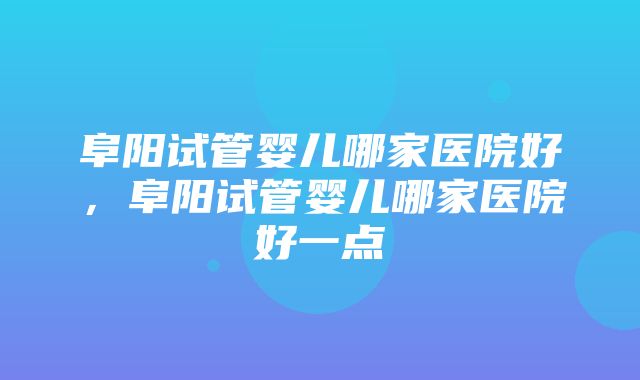 阜阳试管婴儿哪家医院好，阜阳试管婴儿哪家医院好一点